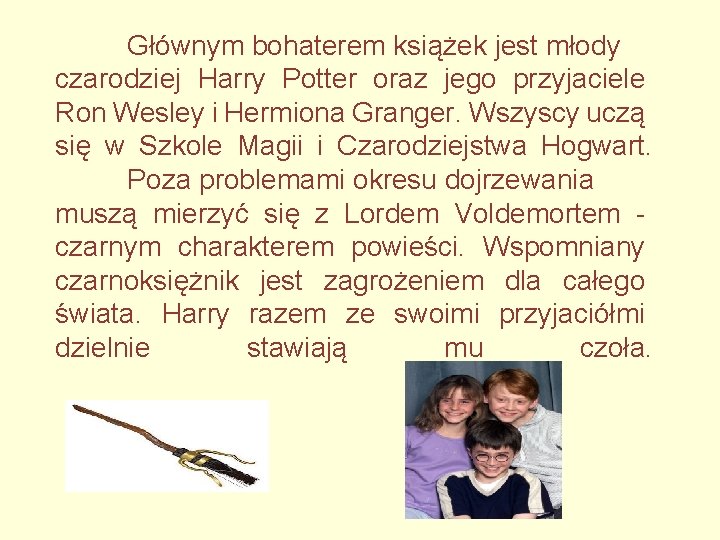 Głównym bohaterem książek jest młody czarodziej Harry Potter oraz jego przyjaciele Ron Wesley i Hermiona Granger. Wszyscy uczą się w Szkole Magii i Czarodziejstwa Hogwart.

Poza problemami okresu dojrzewania muszą mierzyć się z Lordem Voldemortem - czarnym charakterem powieści. Wspomniany czarnoksiężnik jest zagrożeniem dla całego świata. Harry razem ze swoimi przyjaciółmi dzielnie stawiają mu czoła.